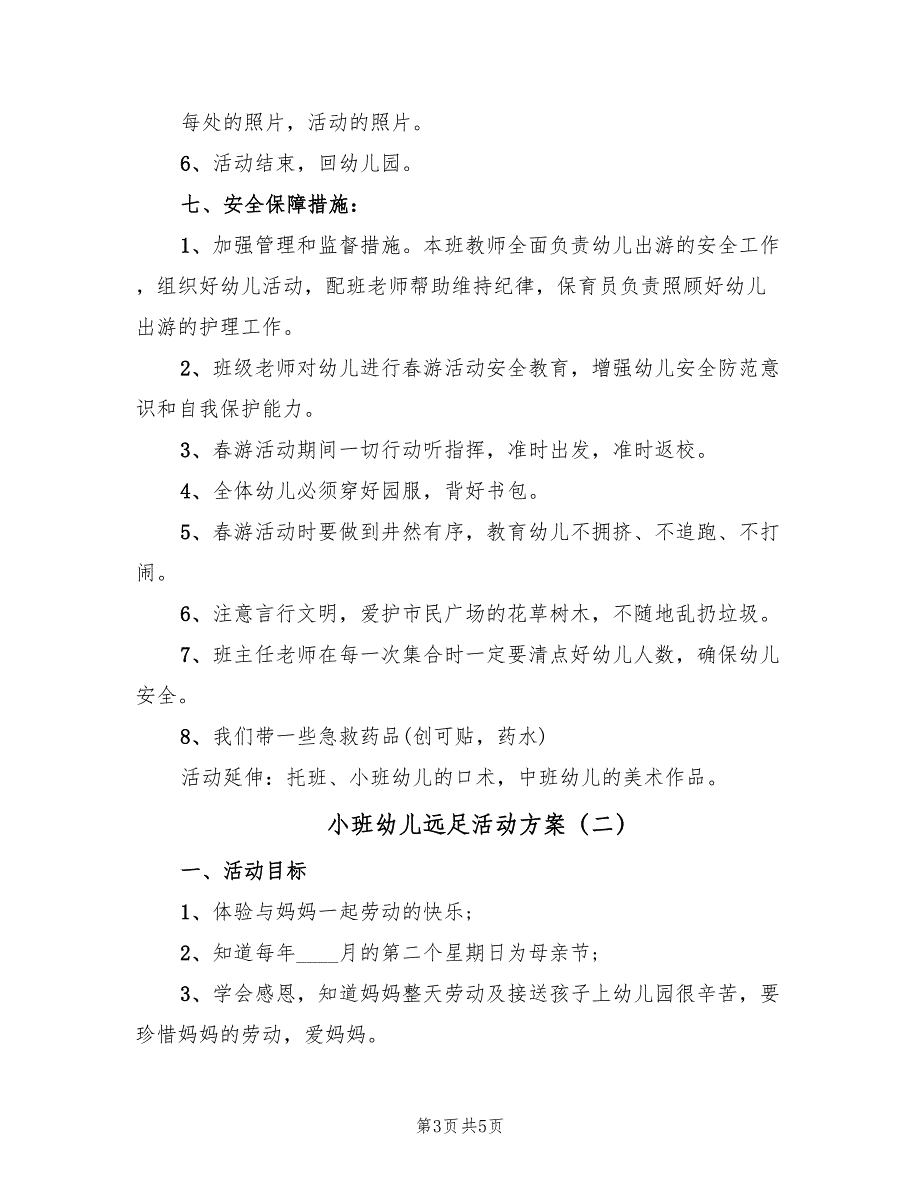 每处的照片，活动的照片。

6、活动结束，回幼儿园。

七、安全保障措施：

1、加强管理和监督措施。本班教师全面负责幼儿出游的安全工作，组织好幼儿活动，配班老师帮助维持纪律，保育员负责照顾好幼儿出游的护理工作。

2、班级老师对幼儿进行春游活动安全教育，增强幼儿安全防范意识和自我保护能力。

3、春游活动期间一切行动听指挥，准时出发，准时返校。

4、全体幼儿必须穿好园服，背好书包。

5、春游活动时要做到井然有序，教育幼儿不拥挤、不追跑、不打闹。

6、注意言行文明，爱护市民广场的花草树木，不随地乱扔垃圾。

7、班主任老师在每一次集合时一定要清点好幼儿人数，确保幼儿安全。

8、我们带一些急救药品(创可贴，药水)

活动延伸：托班、小班幼儿的口术，中班幼儿的美术作品。

小班幼儿远足活动方案（二）

一、活动目标

1、体验与妈妈一起劳动的快乐；

2、知道每年____月的第二个星期日为母亲节；

3、学会感恩，知道妈妈整天劳动及接送孩子上幼儿园很辛苦，要珍惜妈妈的劳动，爱妈妈。

第3页 共5页